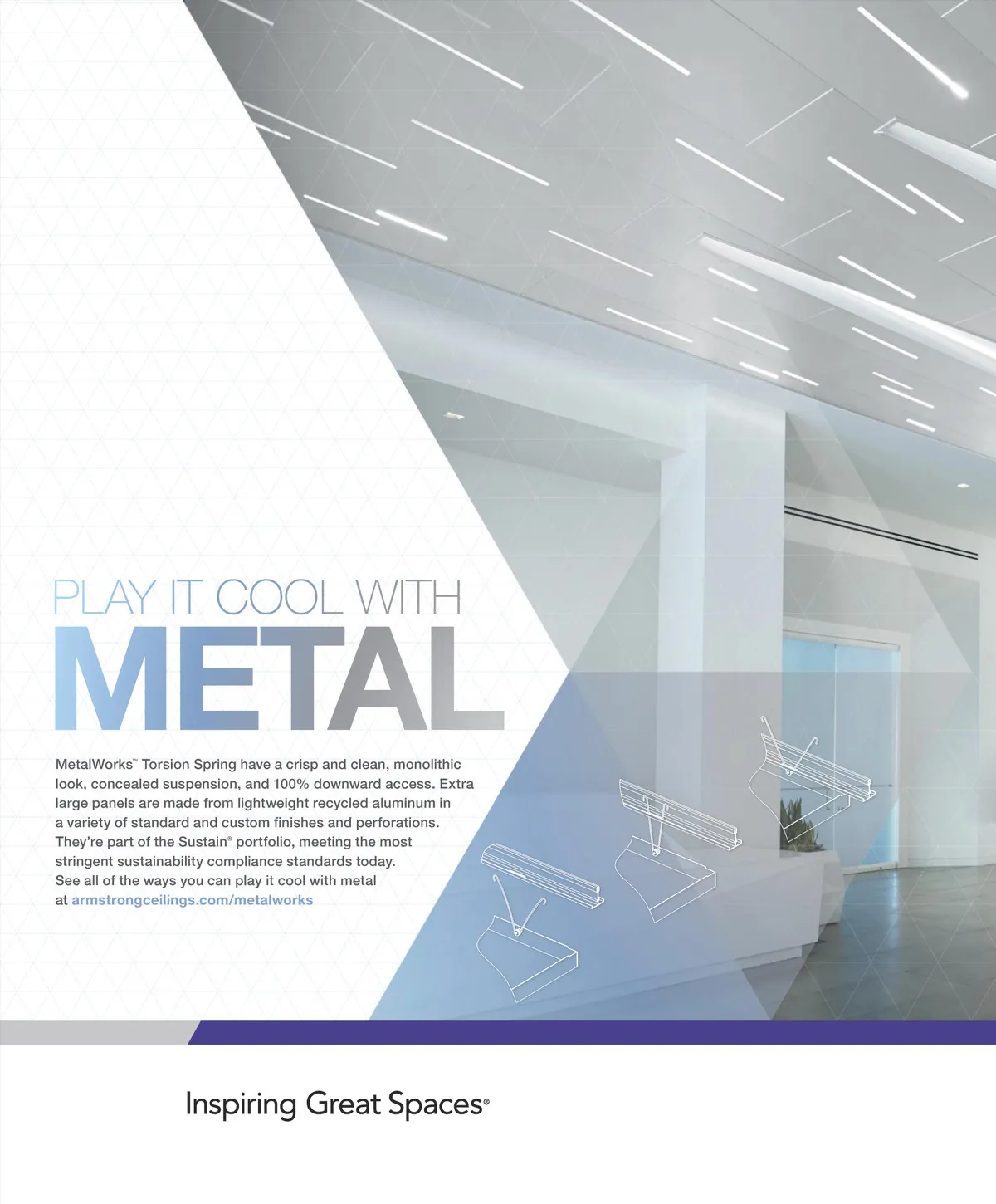 PLAY IT COOL WITH

METAL

MetalWorks™ Torsion Spring have a crisp and clean, monolithic look, concealed suspension, and 100% downward access. Extra large panels are made from lightweight recycled aluminum in a variety of standard and custom finishes and perforations. They're part of the Sustain® portfolio, meeting the most stringent sustainability compliance standards today. See all of the ways you can play it cool with metal at armstrongceilings.com/metalworks

Inspiring Great Spaces®